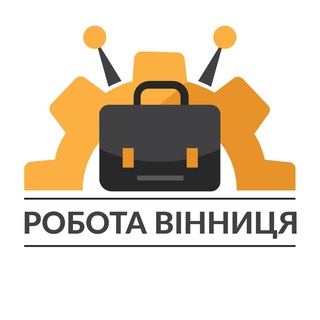 РОБОТА ВІННИЦЯ